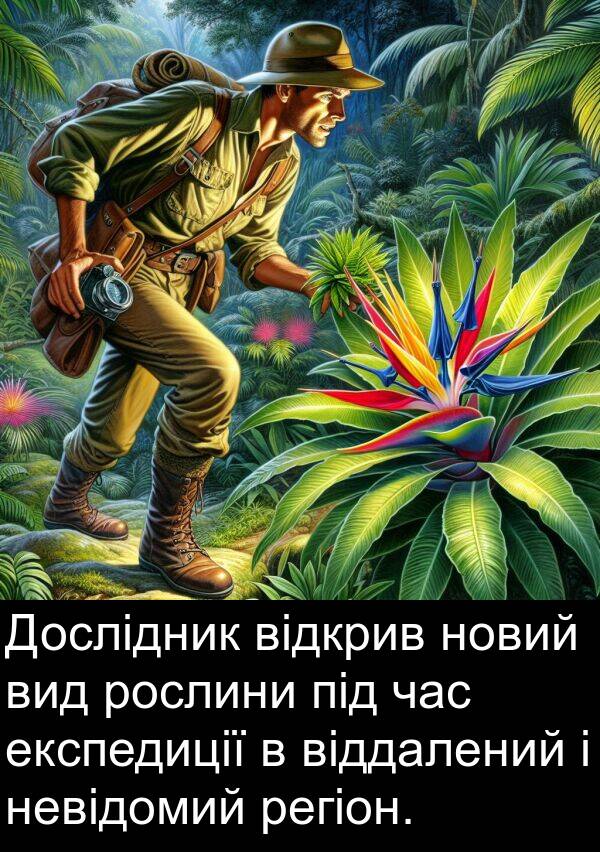 Дослідник відкрив новий вид рослини під час експедиції в віддалений і невідомий регіон.